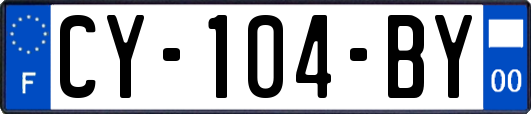 F
CY-104-BY
00